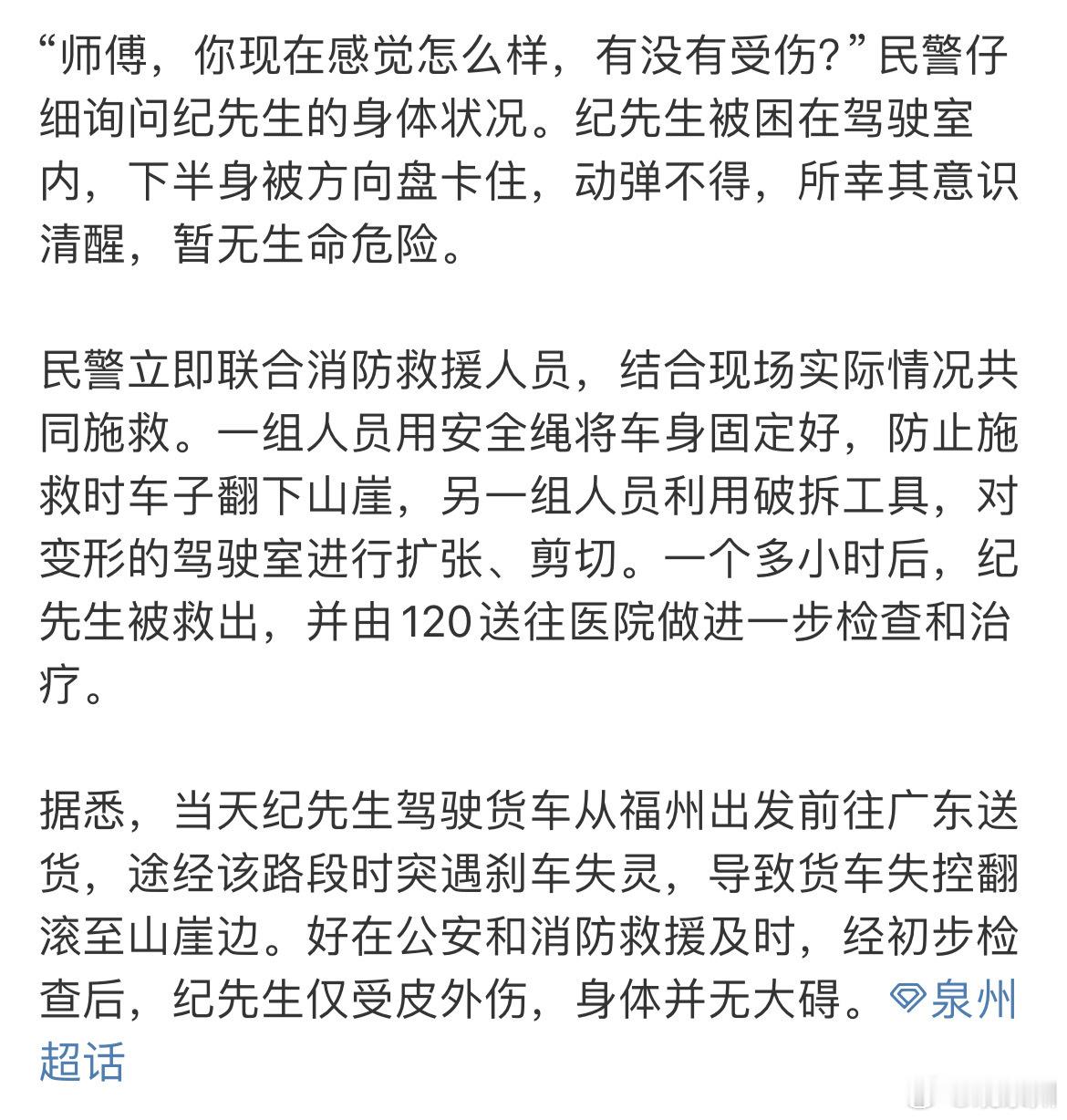 “师傅，你现在感觉怎么样，有没有受伤？”民警仔细询问纪先生的身体状况。纪先生被困在驾驶室内，下半身被方向盘卡住，动弹不得，所幸其意识清醒，暂无生命危险。

民警立即联合消防救援人员，结合现场实际情况共同施救。一组人员用安全绳将车身固定好，防止施救时车子翻下山崖，另一组人员利用破拆工具，对变形的驾驶室进行扩张、剪切。一个多小时后，纪先生被救出，并由120送往医院做进一步检查和治疗。

据悉，当天纪先生驾驶货车从福州出发前往广东送货，途经该路段时突遇刹车失灵，导致货车失控翻滚至山崖边。好在公安和消防救援及时，经初步检查后，纪先生仅受皮外伤，身体并无大碍。泉州超话